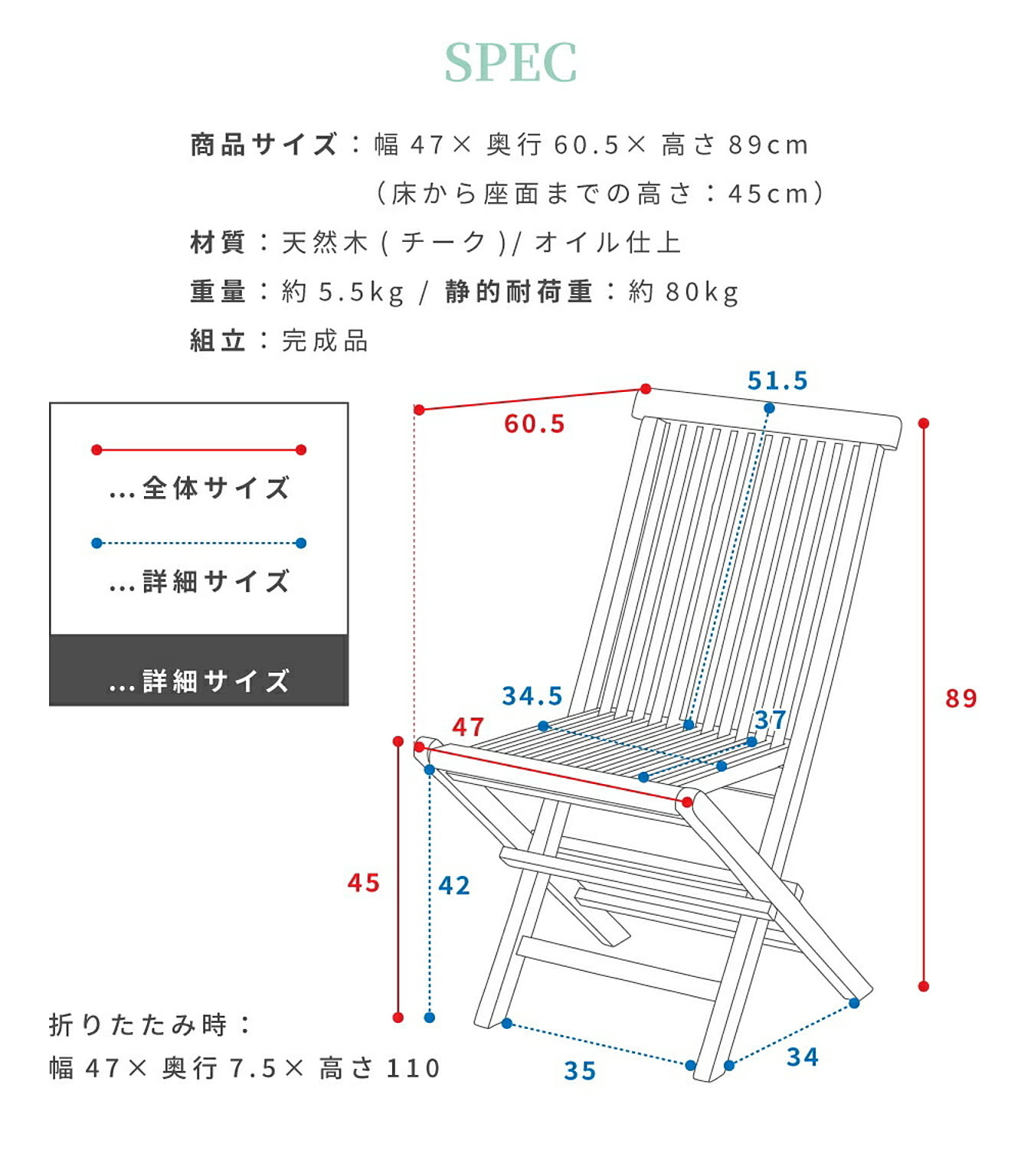 SPEC

商品サイズ：幅 47× 奥行 60.5× 高さ 89cm
（床から座面までの高さ：45cm）

材質：天然木 ( チーク )/ オイル仕上

重量：約 5.5kg / 静的耐荷重：約 80kg

組立：完成品

…全体サイズ

…詳細サイズ

…詳細サイズ

60.5

51.5

89

34.5

47

37

45

42

35

34

折りたたみ時：
幅 47× 奥行 7.5× 高さ 110